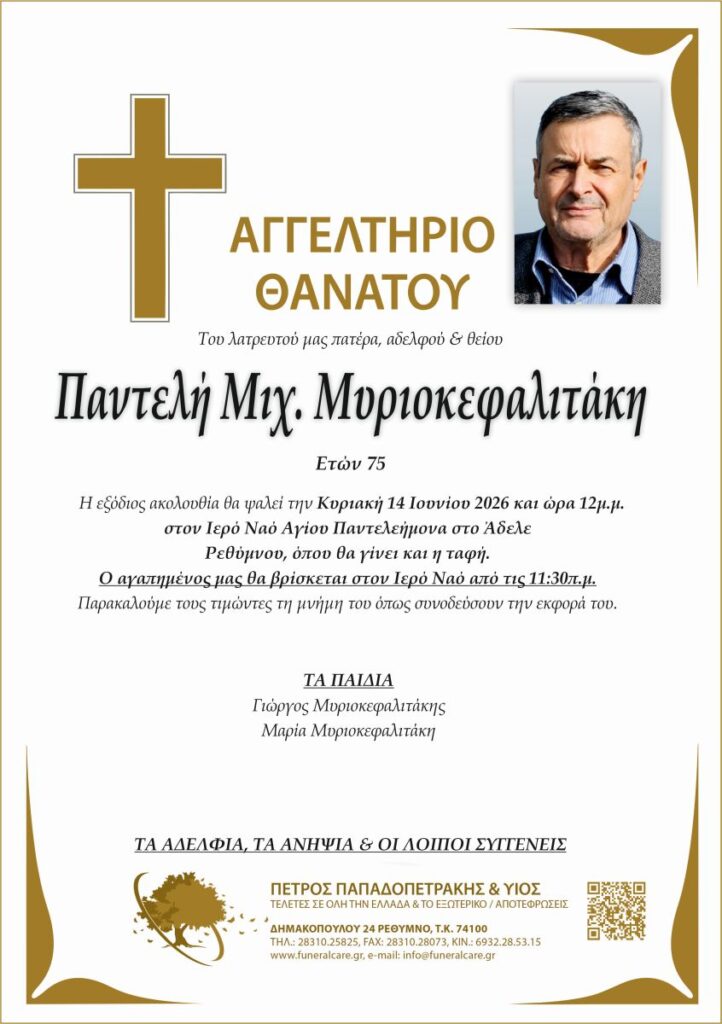 ΑΓΓΕΛΤΗΡΙΟ
ΘΑΝΑΤΟΥ

Του λατρευτού μας πατέρα, αδελφού & θείου

Παντελή Μιχ. Μυριοκεφαλιτάκη

Ετών 75

Η εξόδιος ακολουθία θα ψαλεί την Κυριακή 14 Ιουνίου 2026 και ώρα 12μ.μ. στον Ιερό Ναό Αγίου Παντελεήμονα στο Άδελε Ρεθύμνου, όπου θα γίνει και η ταφή.
Ο αγαπημένος μας θα βρίσκεται στον Ιερό Ναό από τις 11:30π.μ.
Παρακαλούμε τους τιμώντες τη μνήμη του όπως συνοδεύσουν την εκφορά του.

ΤΑ ΠΑΙΔΙΑ
Γιώργος Μυριοκεφαλιτάκης
Μαρία Μυριοκεφαλιτάκη

ΤΑ ΑΔΕΛΦΙΑ, ΤΑ ΑΝΗΨΙΑ & ΟΙ ΛΟΙΠΟΙ ΣΥΓΓΕΝΕΙΣ

ΠΕΤΡΟΣ ΠΑΠΑΔΟΠΕΤΡΑΚΗΣ & ΥΙΟΣ
ΤΕΛΕΤΕΣ ΣΕ ΟΛΗ ΤΗΝ ΕΛΛΑΔΑ & ΤΟ ΕΞΩΤΕΡΙΚΟ / ΑΠΟΤΕΦΡΩΣΕΙΣ
ΔΗΜΑΚΟΠΟΥΛΟΥ 24 ΡΕΘΥΜΝΟ, Τ.Κ. 74100
ΤΗΛ.: 28310.25825, FAX: 28310.28073, ΚΙΝ.: 6932.28.53.15
www.funeralcare.gr, e-mail: info@funeralcare.gr